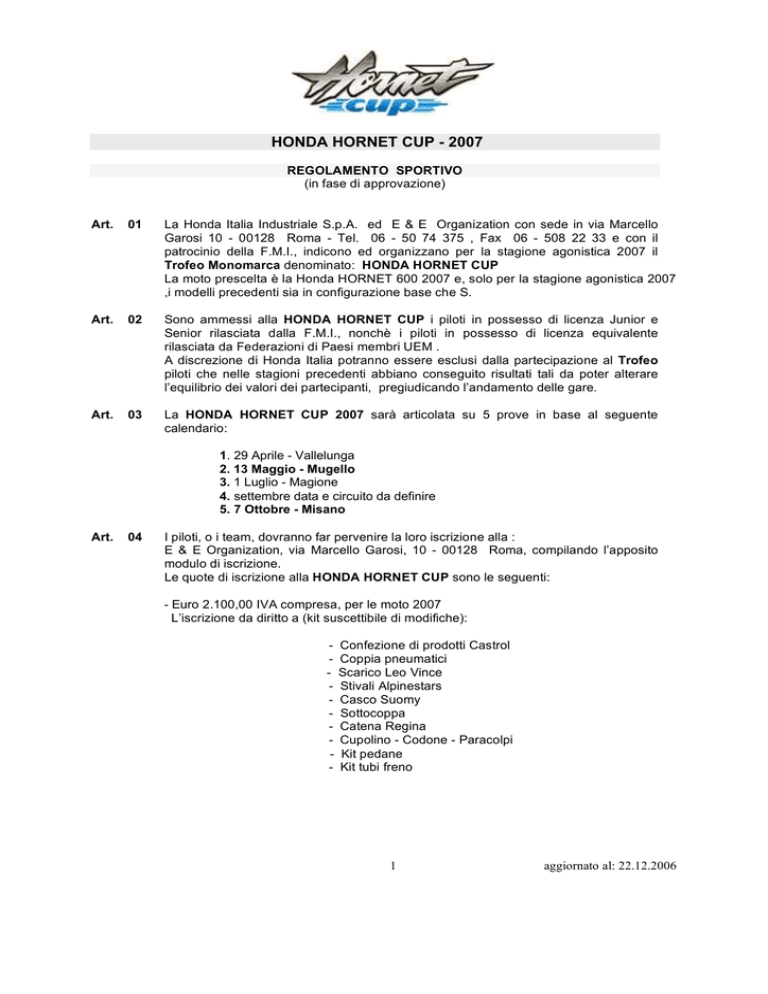 Hornet cup

HONDA HORNET CUP - 2007

REGOLAMENTO SPORTIVO
(in fase di approvazione)

Art. 01 La Honda Italia Industriale S.p.A. ed E & E Organization con sede in via Marcello Garosi 10 - 00128 Roma - Tel. 06 - 50 74 375 , Fax 06 - 508 22 33 e con il patrocinio della F.M.I., indicono ed organizzano per la stagione agonistica 2007 il Trofeo Monomarca denominato: HONDA HORNET CUP
La moto prescelta è la Honda HORNET 600 2007 e, solo per la stagione agonistica 2007 ,i modelli precedenti sia in configurazione base che S.

Art. 02 Sono ammessi alla HONDA HORNET CUP i piloti in possesso di licenza Junior e Senior rilasciata dalla F.M.I., nonchè i piloti in possesso di licenza equivalente rilasciata da Federazioni di Paesi membri UEM .
A discrezione di Honda Italia potranno essere esclusi dalla partecipazione al Trofeo piloti che nelle stagioni precedenti abbiano conseguito risultati tali da poter alterare l'equilibrio dei valori dei partecipanti, pregiudicando l'andamento delle gare.

Art. 03 La HONDA HORNET CUP 2007 sarà articolata su 5 prove in base al seguente calendario:

1. 29 Aprile - Vallelunga
2. 13 Maggio - Mugello
3. 1 Luglio - Magione
4. settembre data e circuito da definire
5. 7 Ottobre - Misano

Art. 04 I piloti, o i team, dovranno far pervenire la loro iscrizione alla :
E & E Organization, via Marcello Garosi, 10 - 00128 Roma, compilando l'apposito modulo di iscrizione.
Le quote di iscrizione alla HONDA HORNET CUP sono le seguenti:

- Euro 2.100,00 IVA compresa, per le moto 2007
L'iscrizione da diritto a (kit suscettibile di modifiche):

- Confezione di prodotti Castrol
- Coppia pneumatici
- Scarico Leo Vince
- Stivali Alpinestars
- Casco Suomy
- Sottocoppa
- Catena Regina
- Cupolino - Codone - Paracolpi
- Kit pedane
- Kit tubi freno

1

aggiornato al: 22.12.2006